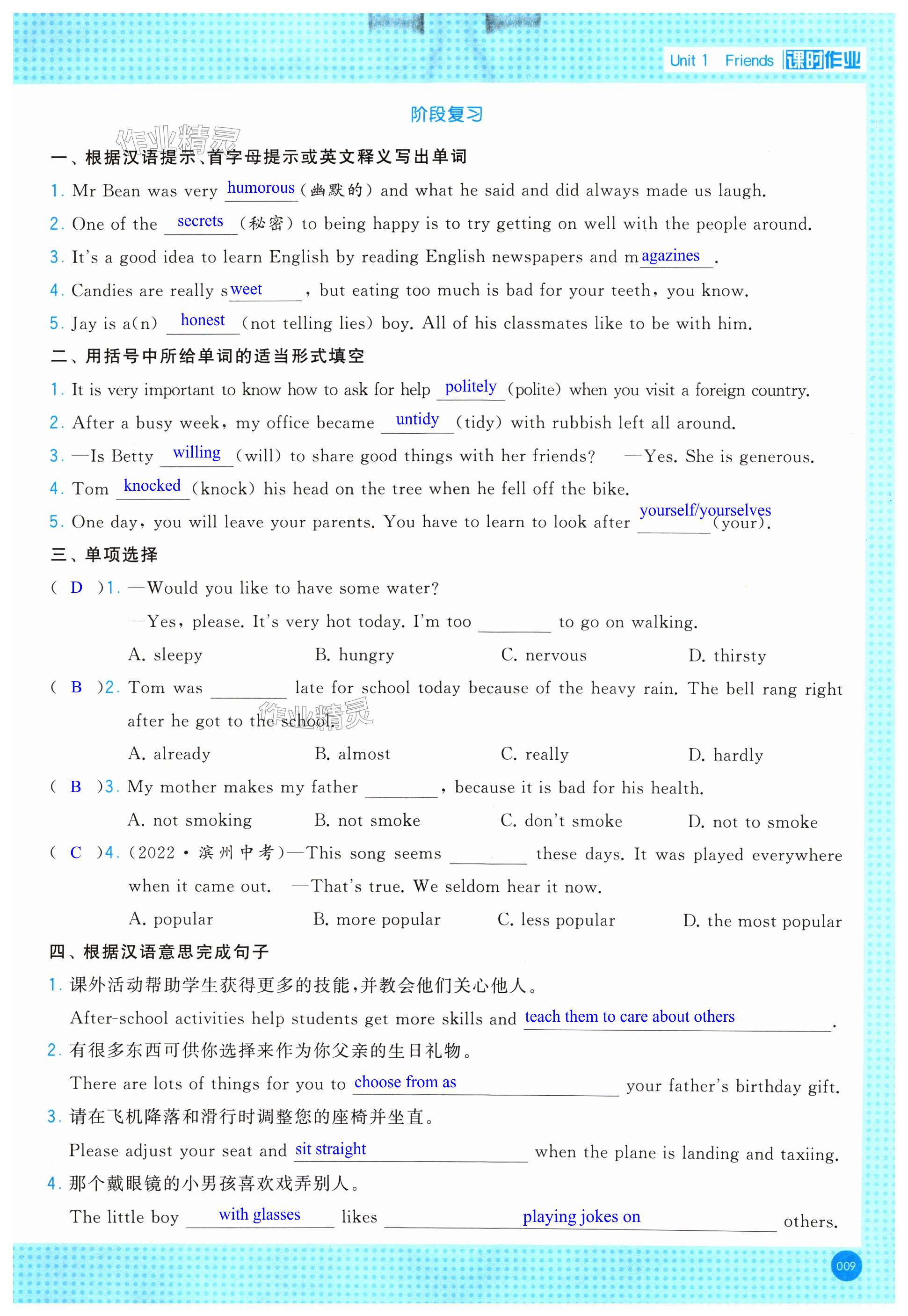 Unit 1 Friends 课时作业

阶段复习

作业精灵

一、根据汉语提示、首字母提示或英文释义写出单词

1. Mr Bean was very humorous (幽默的) and what he said and did always made us laugh.

2. One of the secrets (秘密) to being happy is to try getting on well with the people around.

3. It's a good idea to learn English by reading English newspapers and magazines.

4. Candies are really sweet, but eating too much is bad for your teeth, you know.

5. Jay is a(n) honest (not telling lies) boy. All of his classmates like to be with him.

二、用括号中所给单词的适当形式填空

1. It is very important to know how to ask for help politely (polite) when you visit a foreign country.

2. After a busy week, my office became untidy (tidy) with rubbish left all around.

3. —Is Betty willing (will) to share good things with her friends? —Yes. She is generous.

4. Tom knocked (knock) his head on the tree when he fell off the bike.

5. One day, you will leave your parents. You have to learn to look after yourself/yourselves (your).

三、单项选择

( D )1. —Would you like to have some water?

—Yes, please. It's very hot today. I'm too ________ to go on walking.

A. sleepy B. hungry C. nervous D. thirsty

( B )2. Tom was ________ late for school today because of the heavy rain. The bell rang right after he got to the school.

作业精灵

A. already B. almost C. really D. hardly

( B )3. My mother makes my father ________, because it is bad for his health.

A. not smoking B. not smoke C. don't smoke D. not to smoke

( C )4. (2022·滨州中考)—This song seems ________ these days. It was played everywhere when it came out. —That's true. We seldom hear it now.

A. popular B. more popular C. less popular D. the most popular

四、根据汉语意思完成句子

1. 课外活动帮助学生获得更多的技能，并教会他们关心他人。

After-school activities help students get more skills and teach them to care about others.

2. 有很多东西可供你选择来作为你父亲的生日礼物。

There are lots of things for you to choose from as your father's birthday gift.

3. 请在飞机降落和滑行时调整您的座椅并坐直。

Please adjust your seat and sit straight when the plane is landing and taxiing.

4. 那个戴眼镜的小男孩喜欢戏弄别人。

The little boy with glasses likes playing jokes on others.

009